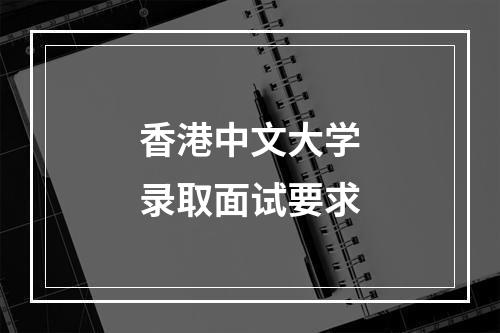 香港中文大学
录取面试要求